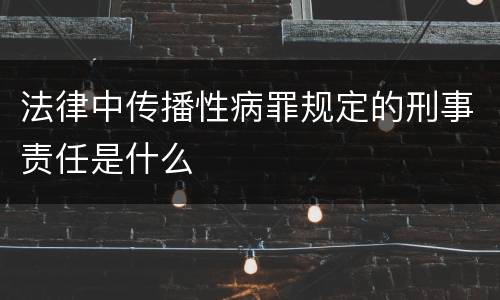 法律中传播性病罪规定的刑事责任是什么